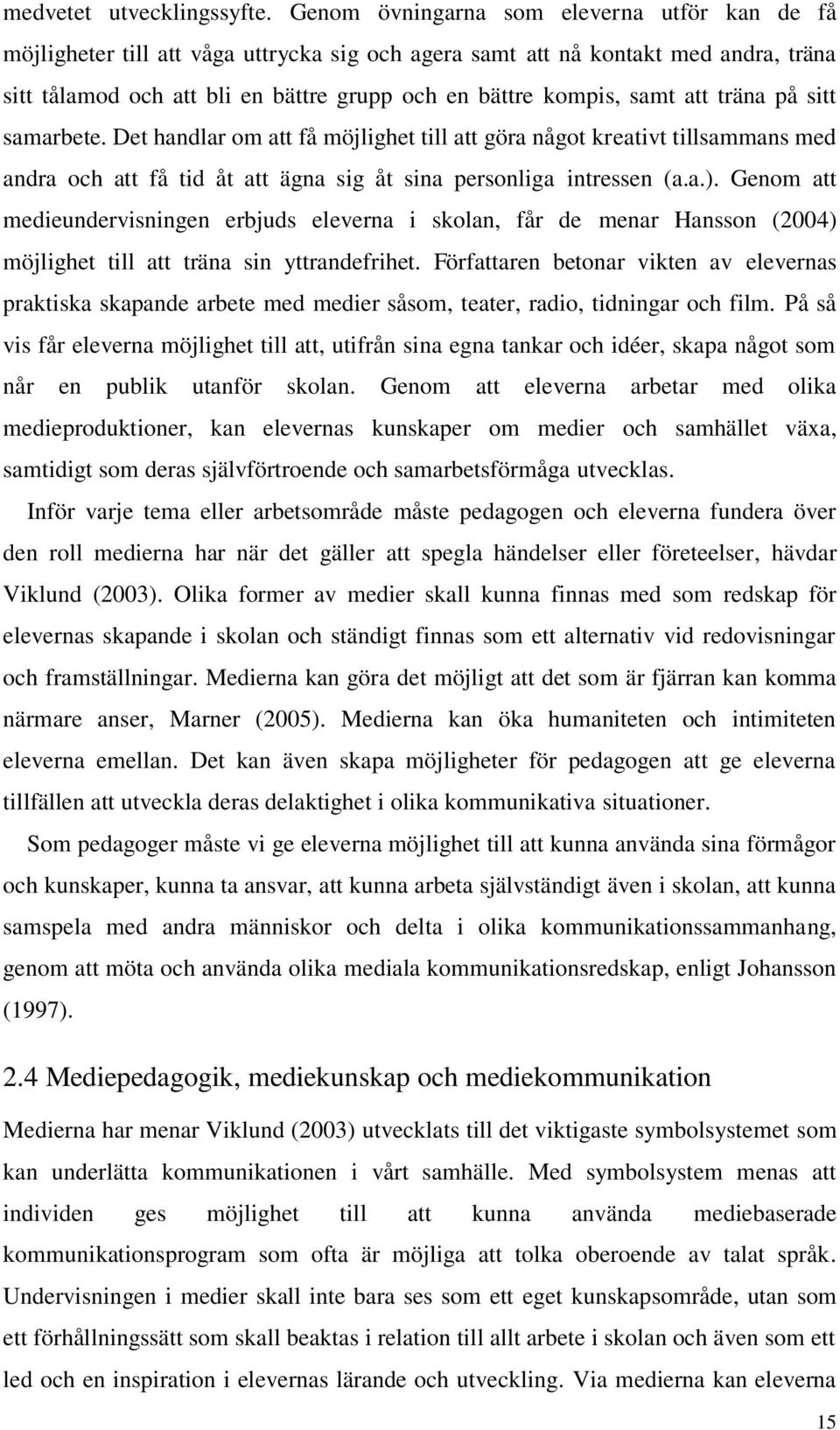 medvetet utvecklingssyfte. Genom övningarna som eleverna utför kan de få möjligheter till att våga uttrycka sig och agera samt att nå kontakt med andra, träna sitt tålamod och att bli en bättre grupp och en bättre kompis, samt att träna på sitt samarbete. Det handlar om att få möjlighet till att göra något kreativt tillsammans med andra och att få tid åt att ägna sig åt sina personliga intressen (a.a.). Genom att medieundervisningen erbjuds eleverna i skolan, får de menar Hansson (2004) möjlighet till att träna sin yttrandefrihet. Författaren betonar vikten av elevernas praktiska skapande arbete med medier såsom, teater, radio, tidningar och film. På så vis får eleverna möjlighet till att, utifrån sina egna tankar och idéer, skapa något som når en publik utanför skolan. Genom att eleverna arbetar med olika medieproduktioner, kan elevernas kunskaper om medier och samhället växa, samtidigt som deras självförtroende och samarbetsförmåga utvecklas.

Inför varje tema eller arbetsområde måste pedagogen och eleverna fundera över den roll medierna har när det gäller att spegla händelser eller företeelser, hävdar Viklund (2003). Olika former av medier skall kunna finnas med som redskap för elevernas skapande i skolan och ständigt finnas som ett alternativ vid redovisningar och framställningar. Medierna kan göra det möjligt att det som är fjärran kan komma närmare anser, Marner (2005). Medierna kan öka humaniteten och intimiteten eleverna emellan. Det kan även skapa möjligheter för pedagogen att ge eleverna tillfällen att utveckla deras delaktighet i olika kommunikativa situationer.

Som pedagoger måste vi ge eleverna möjlighet till att kunna använda sina förmågor och kunskaper, kunna ta ansvar, att kunna arbeta självständigt även i skolan, att kunna samspela med andra människor och delta i olika kommunikationssammanhang, genom att möta och använda olika mediala kommunikationsredskap, enligt Johansson (1997).

2.4 Mediepedagogik, mediekunskap och mediekommunikation

Medierna har menar Viklund (2003) utvecklats till det viktigaste symbolsystemet som kan underlätta kommunikationen i vårt samhälle. Med symbolsystem menas att individen ges möjlighet till att kunna använda mediebaserade kommunikationsprogram som ofta är möjliga att tolka oberoende av talat språk. Undervisningen i medier skall inte bara ses som ett eget kunskapsområde, utan som ett förhållningssätt som skall beaktas i relation till allt arbete i skolan och även som ett led och en inspiration i elevernas lärande och utveckling. Via medierna kan eleverna

15